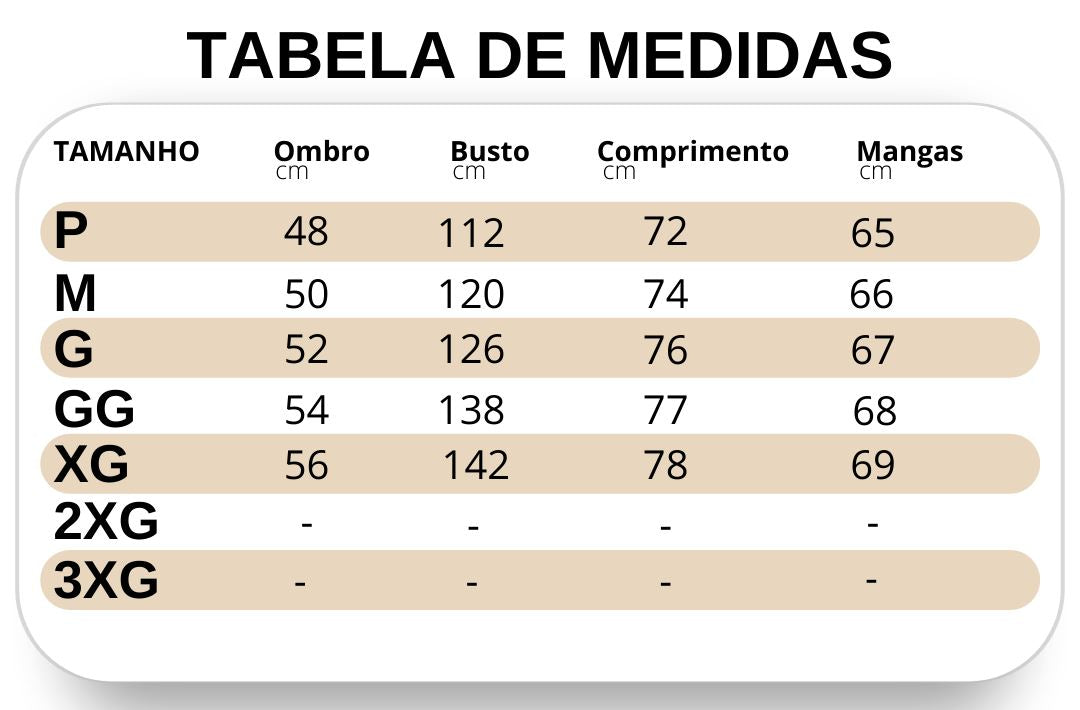 TABELA DE MEDIDAS

| TAMANHO | Ombro cm | Busto cm | Comprimento cm | Mangas cm |
|---|---|---|---|---|
| P | 48 | 112 | 72 | 65 |
| M | 50 | 120 | 74 | 66 |
| G | 52 | 126 | 76 | 67 |
| GG | 54 | 138 | 77 | 68 |
| XG | 56 | 142 | 78 | 69 |
| 2XG | - | - | - | - |
| 3XG | - | - | - | - |